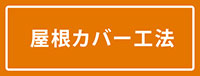 屋根カバー工法